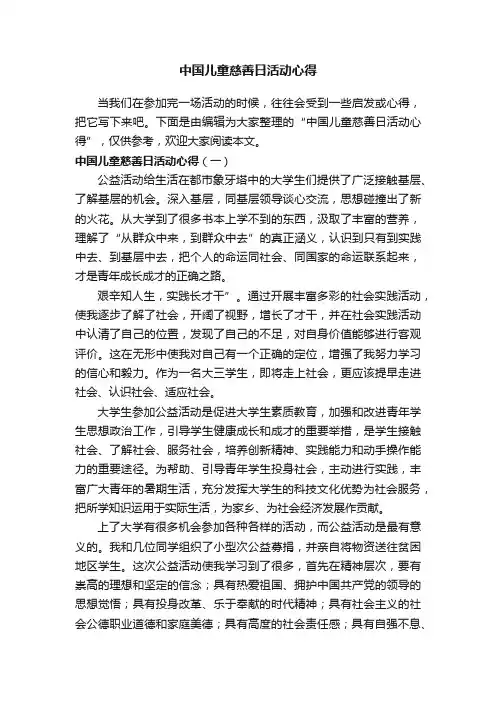 中国儿童慈善日活动心得

当我们在参加完一场活动的时候，往往会受到一些启发或心得，把它写下来吧。下面是由编辑为大家整理的“中国儿童慈善日活动心得”，仅供参考，欢迎大家阅读本文。

中国儿童慈善日活动心得（一）

公益活动给生活在都市象牙塔中的大学生们提供了广泛接触基层、了解基层的机会。深入基层，同基层领导谈心交流，思想碰撞出了新的火花。从大学到了很多书本上学不到的东西，汲取了丰富的营养，理解了“从群众中来，到群众中去”的真正涵义，认识到只有到实践中去、到基层中去，把个人的命运同社会、同国家的命运联系起来，才是青年成长成才的正确之路。

艰辛知人生，实践长才干”。通过开展丰富多彩的社会实践活动，使我逐步了解了社会，开阔了视野，增长了才干，并在社会实践活动中认清了自己的位置，发现了自己的不足，对自身价值能够进行客观评价。这在无形中使我对自己有一个正确的定位，增强了我努力学习的信心和毅力。作为一名大三学生，即将走上社会，更应该提早走进社会、认识社会、适应社会。

大学生参加公益活动是促进大学生素质教育，加强和改进青年学生思想政治工作，引导学生健康成长和成才的重要举措，是学生接触社会、了解社会、服务社会，培养创新精神、实践能力和动手操作能力的重要途径。为帮助、引导青年学生投身社会，主动进行实践，丰富广大青年的暑期生活，充分发挥大学生的科技文化优势为社会服务，把所学知识运用于实际生活，为家乡、为社会经济发展作贡献。

上了大学有很多机会参加各种各样的活动，而公益活动是最有意义的。我和几位同学组织了小型次公益募捐，并亲自将物资送往贫困地区学生。这次公益活动使我学习到了很多，首先在精神层次，要有崇高的理想和坚定的信念；具有热爱祖国、拥护中国共产党的领导的思想觉悟；具有投身改革、乐于奉献的时代精神；具有社会主义的社会公德职业道德和家庭美德；具有高度的社会责任感；具有自强不息、